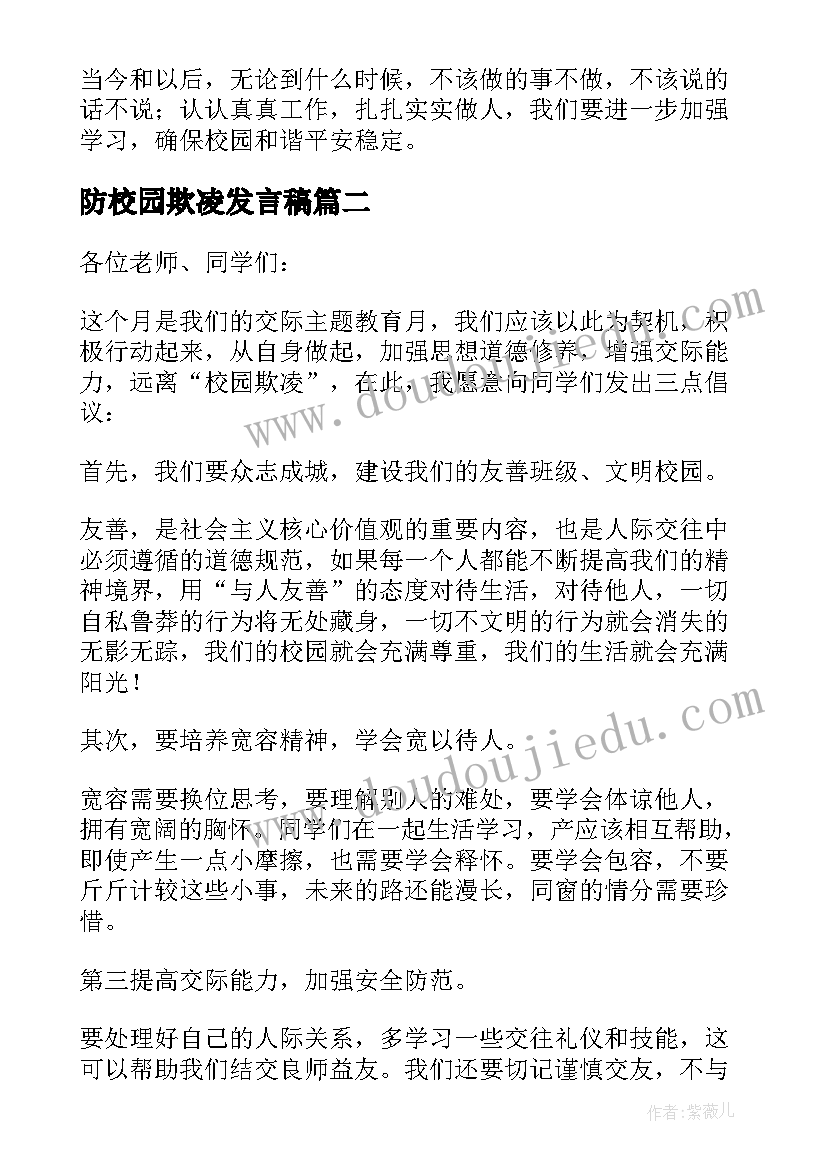 当今和以后，无论到什么时候，不该做的事不做，不该说的话不说；认认真真工作，扎扎实实做人，我们要进一步加强学习，确保校园和谐平安稳定。

防校园欺凌发言稿篇二

各位老师、同学们：

这个月是我们的交际主题教育月，我们应该以此为契机，积极行动起来，从自身做起，加强思想道德修养，增强交际能力，远离“校园欺凌”，在此，我愿意向同学们发出三点倡议：

首先，我们要众志成城，建设我们的友善班级、文明校园。

友善，是社会主义核心价值观的重要内容，也是人际交往中必须遵循的道德规范，如果每一个人都能不断提高我们的精神境界，用“与人友善”的态度对待生活，对待他人，一切自私鲁莽的行为将无处藏身，一切不文明的行为就会消失的无影无踪，我们的校园就会充满尊重，我们的生活就会充满阳光！

其次，要培养宽容精神，学会宽以待人。

宽容需要换位思考，要理解别人的难处，要学会体谅他人，拥有宽阔的胸怀。同学们在一起生活学习，产应该相互帮助，即使产生一点小摩擦，也需要学会释怀。要学会包容，不要斤斤计较这些小事，未来的路还能漫长，同窗的情分需要珍惜。

第三提高交际能力，加强安全防范。

要处理好自己的人际关系，多学习一些交往礼仪和技能，这可以帮助我们结交良师益友。我们还要切记谨慎交友，不与

www.doudoujiedu.com

www.doudoujiedu.com

作者:紫薇儿